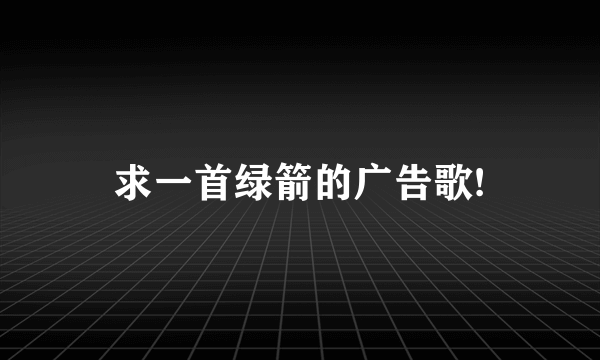 求一首绿箭的广告歌!